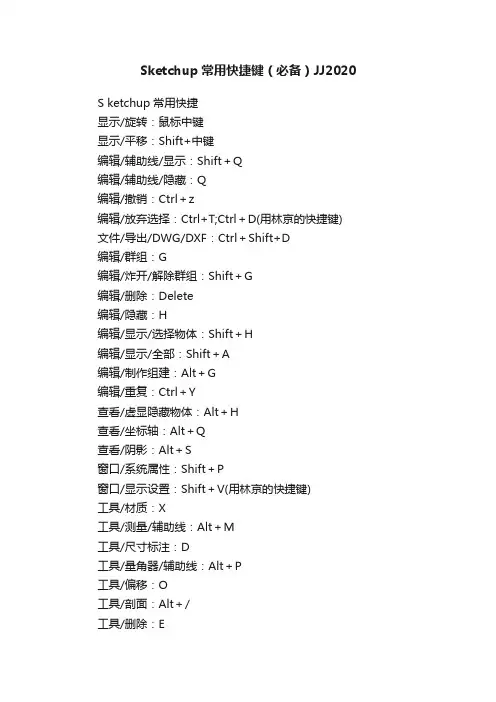 Sketchup 常用快捷键（必备）JJ2020

S ketchup 常用快捷
显示/旋转：鼠标中键
显示/平移：Shift+中键
编辑/辅助线/显示：Shift + Q
编辑/辅助线/隐藏：Q
编辑/撤销：Ctrl + z
编辑/放弃选择：Ctrl+T;Ctrl + D(用林京的快捷键)
文件/导出/DWG/DXF：Ctrl + Shift+D
编辑/群组：G
编辑/炸开/解除群组：Shift + G
编辑/删除：Delete
编辑/隐藏：H
编辑/显示/选择物体：Shift + H
编辑/显示/全部：Shift + A
编辑/制作组建：Alt + G
编辑/重复：Ctrl + Y
查看/虚显隐藏物体：Alt + H
查看/坐标轴：Alt + Q
查看/阴影：Alt + S
窗口/系统属性：Shift + P
窗口/显示设置：Shift + V(用林京的快捷键)
工具/材质：X
工具/测量/辅助线：Alt + M
工具/尺寸标注：D
工具/量角器/辅助线：Alt + P
工具/偏移：O
工具/剖面：Alt + /
工具/删除：E